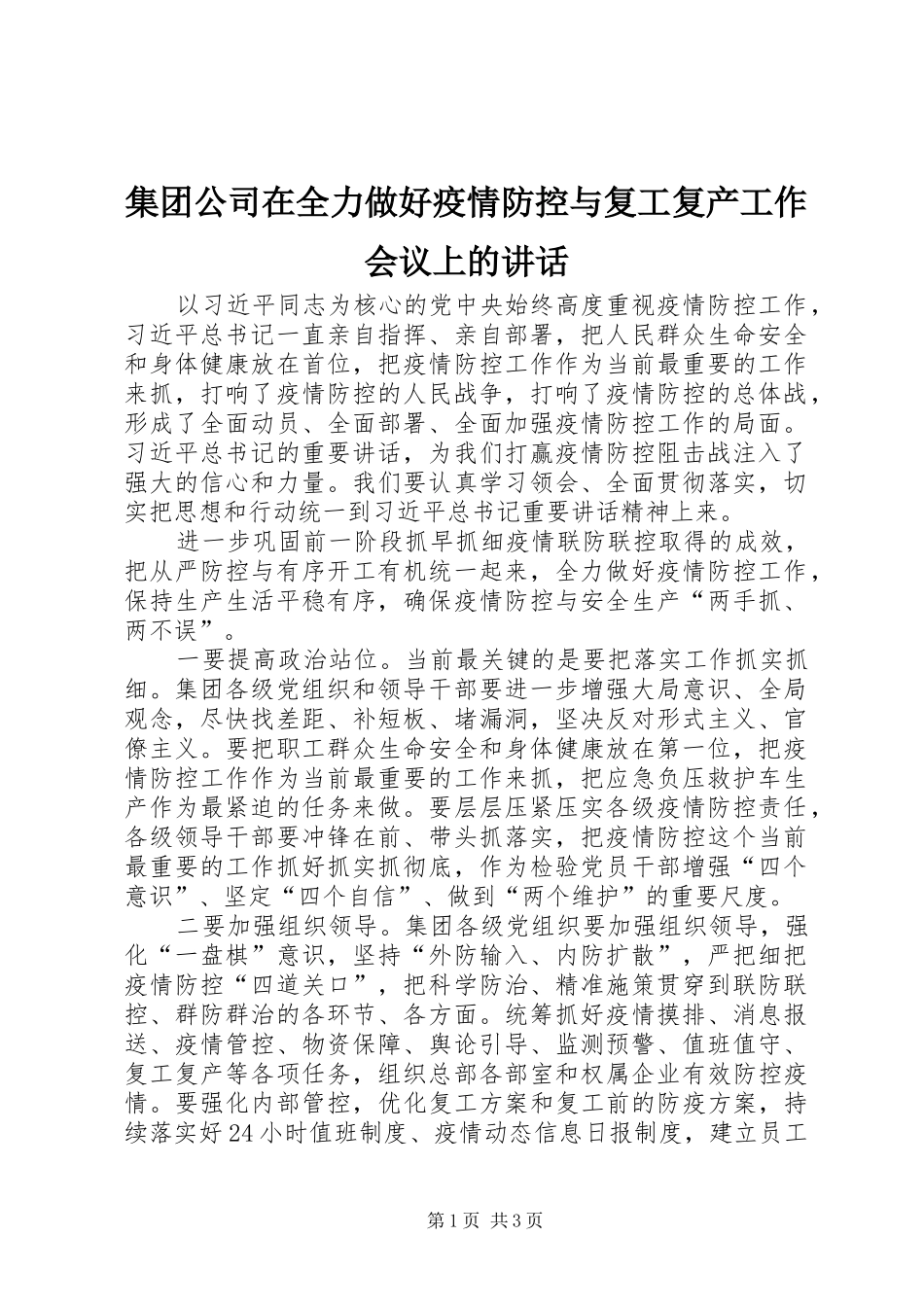 集团公司在全力做好疫情防控与复工复产工作会议上的讲话

以习近平同志为核心的党中央始终高度重视疫情防控工作，习近平总书记一直亲自指挥、亲自部署，把人民群众生命安全和身体健康放在首位，把疫情防控工作作为当前最重要的工作来抓，打响了疫情防控的人民战争，打响了疫情防控的总体战，形成了全面动员、全面部署、全面加强疫情防控工作的局面。习近平总书记的重要讲话，为我们打赢疫情防控阻击战注入了强大的信心和力量。我们要认真学习领会、全面贯彻落实，切实把思想和行动统一到习近平总书记重要讲话精神上来。

进一步巩固前一阶段抓早抓细疫情联防联控取得的成效，把从严防控与有序开工有机统一起来，全力做好疫情防控工作，保持生产生活平稳有序，确保疫情防控与安全生产“两手抓、两不误”。

一要提高政治站位。当前最关键的是要把落实工作抓实抓细。集团各级党组织和领导干部要进一步增强大局意识、全局观念，尽快找差距、补短板、堵漏洞，坚决反对形式主义、官僚主义。要把职工群众生命安全和身体健康放在第一位，把疫情防控工作作为当前最重要的工作来抓，把应急负压救护车生产作为最紧迫的任务来做。要层层压紧压实各级疫情防控责任，各级领导干部要冲锋在前、带头抓落实，把疫情防控这个当前最重要的工作抓好抓实抓彻底，作为检验党员干部增强“四个意识”、坚定“四个自信”、做到“两个维护”的重要尺度。

二要加强组织领导。集团各级党组织要加强组织领导，强化“一盘棋”意识，坚持“外防输入、内防扩散”，严把细把疫情防控“四道关口”，把科学防治、精准施策贯穿到联防联控、群防群治的各环节、各方面。统筹抓好疫情摸排、消息报送、疫情管控、物资保障、舆论引导、监测预警、值班值守、复工复产等各项任务，组织总部各部室和权属企业有效防控疫情。要强化内部管控，优化复工方案和复工前的防疫方案，持续落实好24小时值班制度、疫情动态信息日报制度，建立员工

第1页 共3页